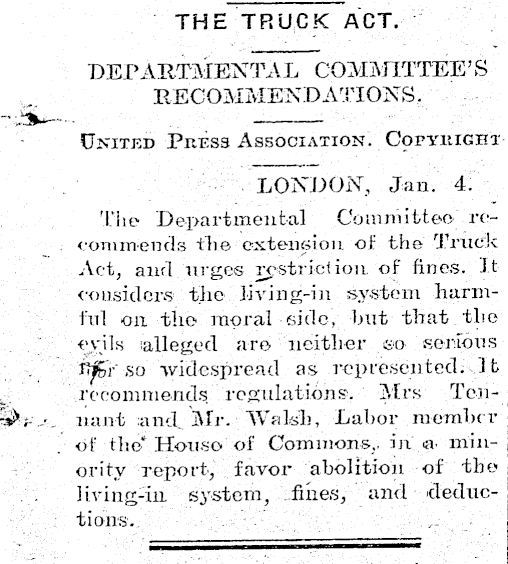 THE TRUCK ACT.

DEPARTMENTAL COMMITTEE'S RECOMMENDATIONS.

UNITED PRESS ASSOCIATION. COPYRIGHT

LONDON, Jan. 4.

The Departmental Committee recommends the extension of the Truck Act, and urges restriction of fines. It considers the living-in system harmful on the moral side, but that the evils alleged are neither so serious nor so widespread as represented. It recommends regulations. Mrs Tennant and Mr. Walsh, Labor member of the House of Commons, in a minority report, favor abolition of the living-in system, fines, and deductions.